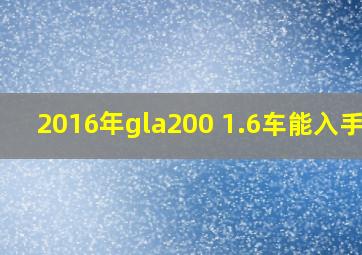 2016年gla200 1.6车能入手